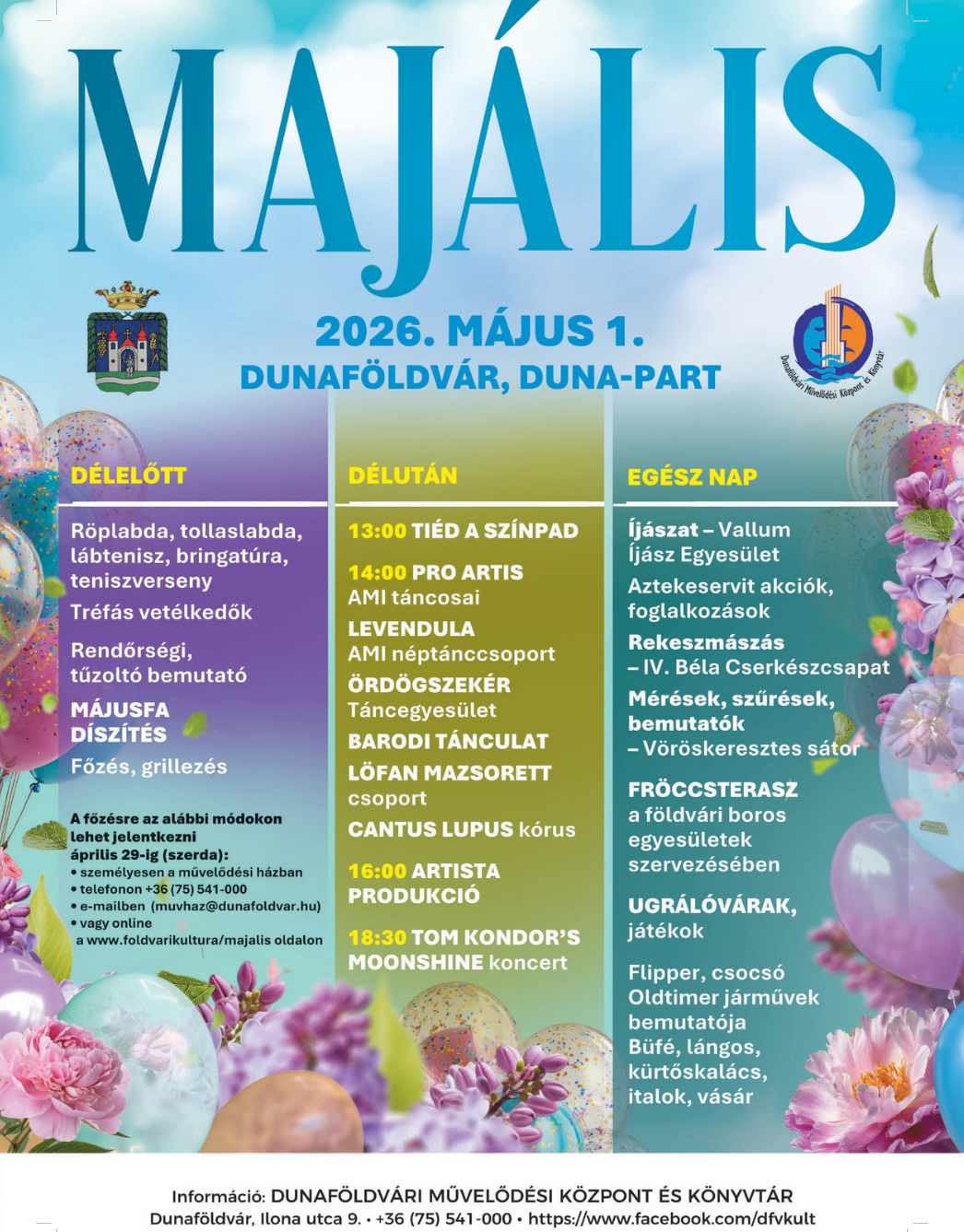 MAJÁLIS

2026. MÁJUS 1.
DUNAFÖLDVÁR, DUNA-PART

Dunaföldvári Művelődési Központ és Könyvtár

DÉLELŐTT

Röplabda, tollaslabda, lábtenisz, bringatúra, teniszverseny

Tréfás vetélkedők

Rendőrségi, tűzoltó bemutató

MÁJUSFA DÍSZÍTÉS

Főzés, grillezés

A főzésre az alábbi módokon lehet jelentkezni április 29-ig (szerda):
• személyesen a művelődési házban
• telefonon +36 (75) 541-000
• e-mailben (muvhaz@dunafoldvar.hu)
• vagy online a www.foldvarikultura/majalis oldalon

DÉLUTÁN

13:00 TIÉD A SZÍNPAD

14:00 PRO ARTIS AMI táncosai

LEVENDULA AMI néptánccsoport

ÖRDÖGSZEKÉR Táncegyesület

BARODI TÁNCULAT

LÖFAN MAZSORETT csoport

CANTUS LUPUS kórus

16:00 ARTISTA PRODUKCIÓ

18:30 TOM KONDOR'S MOONSHINE koncert

EGÉSZ NAP

Íjászat – Vallum Íjász Egyesület

Aztekeservit akciók, foglalkozások

Rekeszmászás – IV. Béla Cserkészcsapat

Mérések, szűrések, bemutatók – Vöröskeresztes sátor

FRÖCCSTERASZ a földvári boros egyesületek szervezésében

UGRÁLÓVÁRAK, játékok

Flipper, csocsó
Oldtimer járművek bemutatója
Büfé, lángos, kürtőskalács, italok, vásár

Információ: DUNAFÖLDVÁRI MŰVELŐDÉSI KÖZPONT ÉS KÖNYVTÁR
Dunaföldvár, Ilona utca 9. • +36 (75) 541-000 • https://www.facebook.com/dfvkult